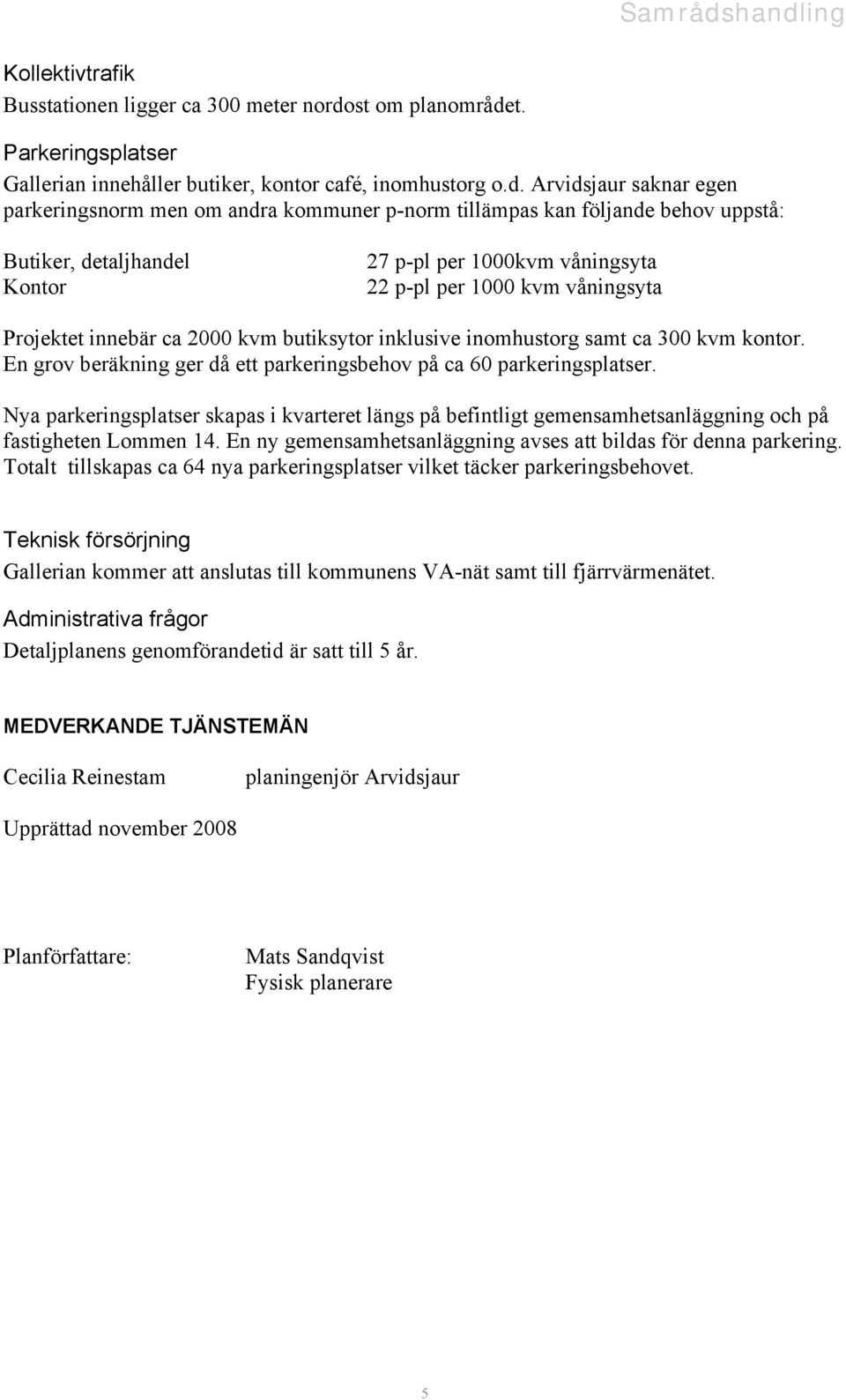 Samrådshandling

Kollektivtrafik
Busstationen ligger ca 300 meter nordost om planområdet.

Parkeringsplatser
Gallerian innehåller butiker, kontor café, inomhustorg o.d. Arvidsjaur saknar egen parkeringsnorm men om andra kommuner p-norm tillämpas kan följande behov uppstå:

| Butiker, detaljhandel | 27 p-pl per 1000kvm våningsyta |
|---|---|
| Kontor | 22 p-pl per 1000 kvm våningsyta |

Projektet innebär ca 2000 kvm butiksytor inklusive inomhustorg samt ca 300 kvm kontor. En grov beräkning ger då ett parkeringsbehov på ca 60 parkeringsplatser.

Nya parkeringsplatser skapas i kvarteret längs på befintligt gemensamhetsanläggning och på fastigheten Lommen 14. En ny gemensamhetsanläggning avses att bildas för denna parkering. Totalt tillskapas ca 64 nya parkeringsplatser vilket täcker parkeringsbehovet.

Teknisk försörjning
Gallerian kommer att anslutas till kommunens VA-nät samt till fjärrvärmenätet.

Administrativa frågor
Detaljplanens genomförandetid är satt till 5 år.

MEDVERKANDE TJÄNSTEMÄN

Cecilia Reinestam planingenjör Arvidsjaur

Upprättad november 2008

Planförfattare: Mats Sandqvist
Fysisk planerare

5